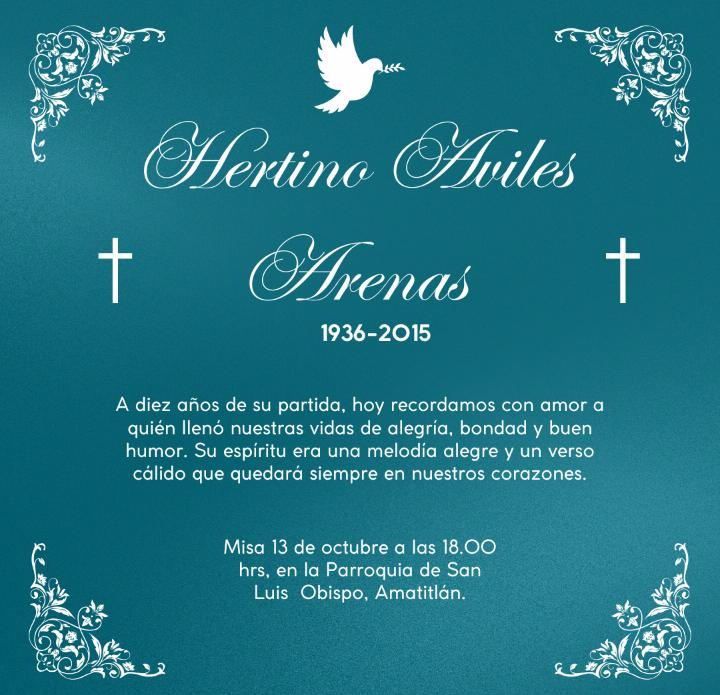 Hertino Aviles

Arenas

1936-2015

A diez años de su partida, hoy recordamos con amor a quién llenó nuestras vidas de alegría, bondad y buen humor. Su espíritu era una melodía alegre y un verso cálido que quedará siempre en nuestros corazones.

Misa 13 de octubre a las 18.00 hrs, en la Parroquia de San Luis Obispo, Amatitlán.